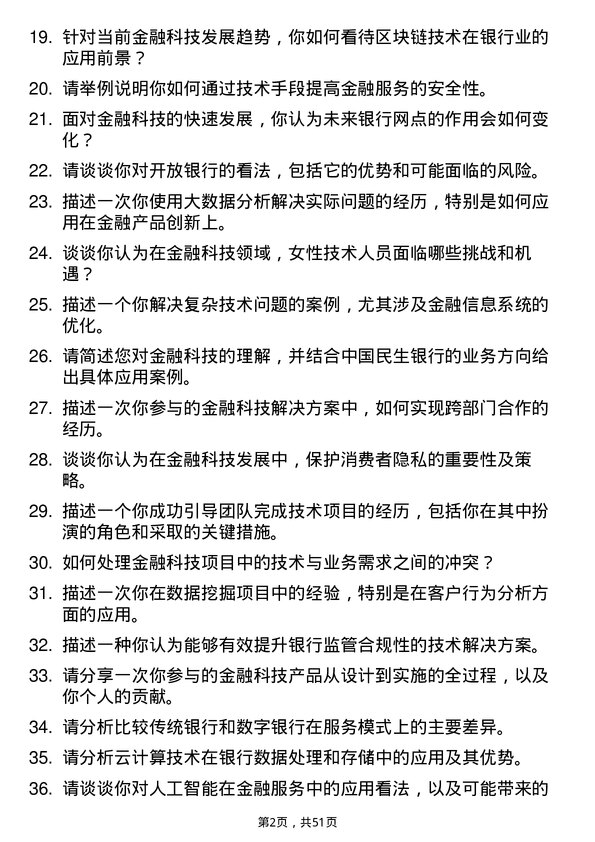 19. 针对当前金融科技发展趋势，你如何看待区块链技术在银行业的应用前景？

20. 请举例说明你如何通过技术手段提高金融服务的安全性。

21. 面对金融科技的快速发展，你认为未来银行网点的作用会如何变化？

22. 请谈谈你对开放银行的看法，包括它的优势和可能面临的风险。

23. 描述一次你使用大数据分析解决实际问题的经历，特别是如何应用在金融产品创新上。

24. 谈谈你认为在金融科技领域，女性技术人员面临哪些挑战和机遇？

25. 描述一个你解决复杂技术问题的案例，尤其涉及金融信息系统的优化。

26. 请简述您对金融科技的理解，并结合中国民生银行的业务方向给出具体应用案例。

27. 描述一次你参与的金融科技解决方案中，如何实现跨部门合作的经历。

28. 谈谈你认为在金融科技发展中，保护消费者隐私的重要性及策略。

29. 描述一个你成功引导团队完成技术项目的经历，包括你在其中扮演的角色和采取的关键措施。

30. 如何处理金融科技项目中的技术与业务需求之间的冲突？

31. 描述一次你在数据挖掘项目中的经验，特别是在客户行为分析方面的应用。

32. 描述一种你认为能够有效提升银行监管合规性的技术解决方案。

33. 请分享一次你参与的金融科技产品从设计到实施的全过程，以及你个人的贡献。

34. 请分析比较传统银行和数字银行在服务模式上的主要差异。

35. 请分析云计算技术在银行数据处理和存储中的应用及其优势。

36. 请谈谈你对人工智能在金融服务中的应用看法，以及可能带来的

第2页，共51页